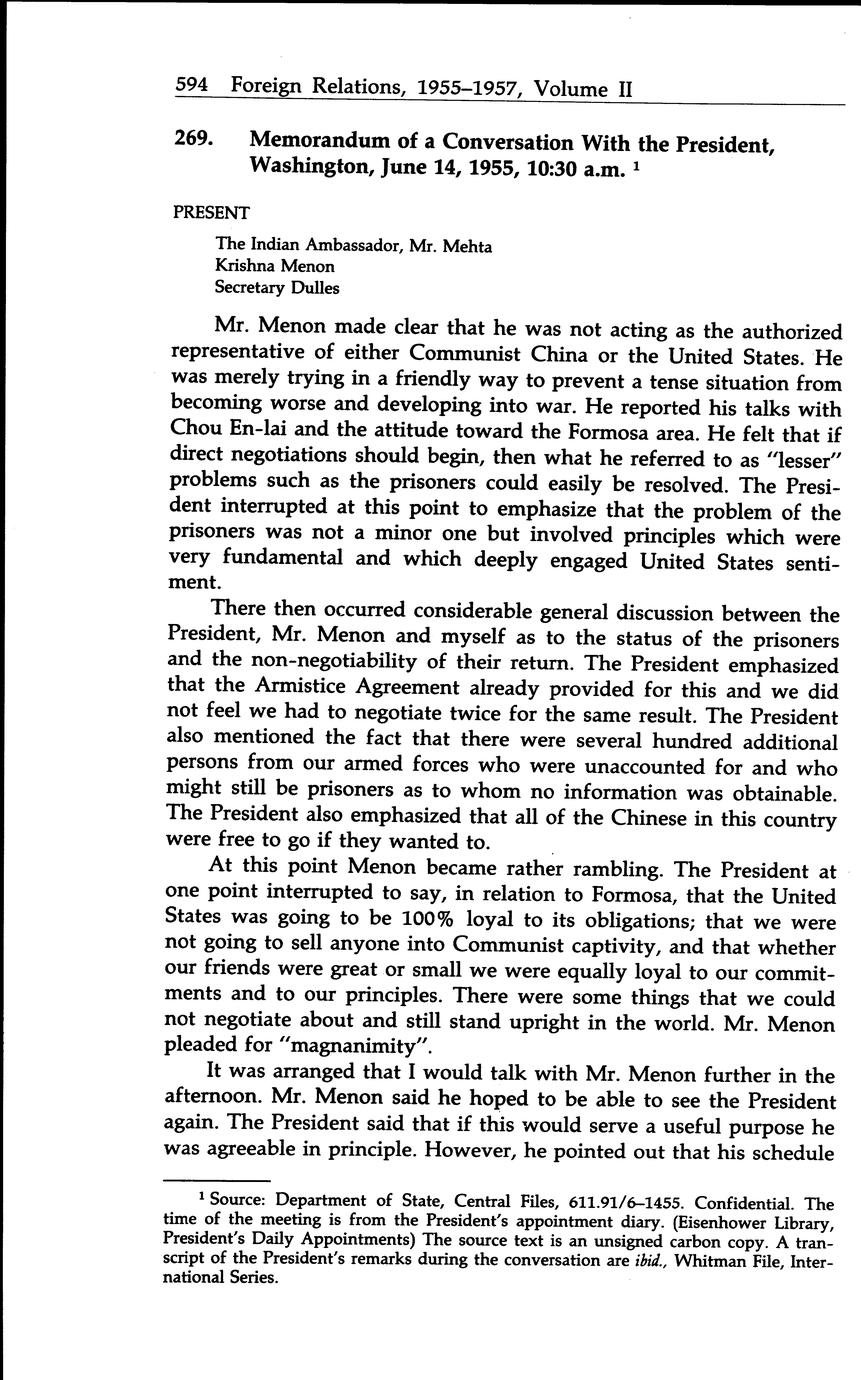 594 Foreign Relations, 1955–1957, Volume II

269. Memorandum of a Conversation With the President, Washington, June 14, 1955, 10:30 a.m. $^1$

PRESENT

The Indian Ambassador, Mr. Mehta
Krishna Menon
Secretary Dulles

Mr. Menon made clear that he was not acting as the authorized representative of either Communist China or the United States. He was merely trying in a friendly way to prevent a tense situation from becoming worse and developing into war. He reported his talks with Chou En-lai and the attitude toward the Formosa area. He felt that if direct negotiations should begin, then what he referred to as "lesser" problems such as the prisoners could easily be resolved. The President interrupted at this point to emphasize that the problem of the prisoners was not a minor one but involved principles which were very fundamental and which deeply engaged United States sentiment.

There then occurred considerable general discussion between the President, Mr. Menon and myself as to the status of the prisoners and the non-negotiability of their return. The President emphasized that the Armistice Agreement already provided for this and we did not feel we had to negotiate twice for the same result. The President also mentioned the fact that there were several hundred additional persons from our armed forces who were unaccounted for and who might still be prisoners as to whom no information was obtainable. The President also emphasized that all of the Chinese in this country were free to go if they wanted to.

At this point Menon became rather rambling. The President at one point interrupted to say, in relation to Formosa, that the United States was going to be 100% loyal to its obligations; that we were not going to sell anyone into Communist captivity, and that whether our friends were great or small we were equally loyal to our commitments and to our principles. There were some things that we could not negotiate about and still stand upright in the world. Mr. Menon pleaded for "magnanimity".

It was arranged that I would talk with Mr. Menon further in the afternoon. Mr. Menon said he hoped to be able to see the President again. The President said that if this would serve a useful purpose he was agreeable in principle. However, he pointed out that his schedule

$^1$ Source: Department of State, Central Files, 611.91/6–1455. Confidential. The time of the meeting is from the President's appointment diary. (Eisenhower Library, President's Daily Appointments) The source text is an unsigned carbon copy. A transcript of the President's remarks during the conversation are ibid., Whitman File, International Series.